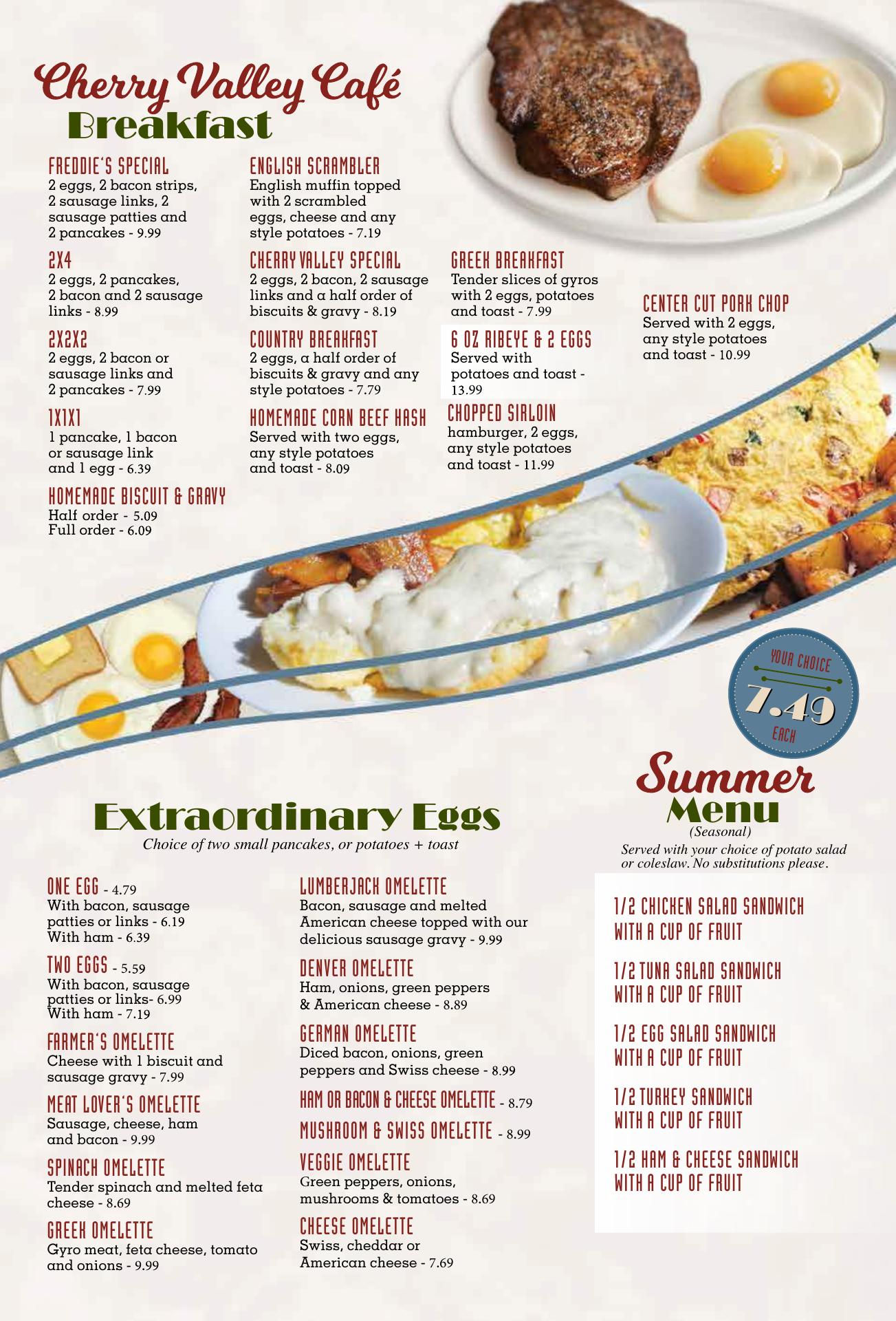 Cherry Valley Café
Breakfast

FREDDIE'S SPECIAL
2 eggs, 2 bacon strips, 2 sausage links, 2 sausage patties and 2 pancakes - 9.99

2X4
2 eggs, 2 pancakes, 2 bacon and 2 sausage links - 8.99

2X2X2
2 eggs, 2 bacon or sausage links and 2 pancakes - 7.99

1X1X1
1 pancake, 1 bacon or sausage link and 1 egg - 6.39

HOMEMADE BISCUIT & GRAVY
Half order - 5.09
Full order - 6.09

ENGLISH SCRAMBLER
English muffin topped with 2 scrambled eggs, cheese and any style potatoes - 7.19

CHERRY VALLEY SPECIAL
2 eggs, 2 bacon, 2 sausage links and a half order of biscuits & gravy - 8.19

COUNTRY BREAKFAST
2 eggs, a half order of biscuits & gravy and any style potatoes - 7.79

HOMEMADE CORN BEEF HASH
Served with two eggs, any style potatoes and toast - 8.09

GREEK BREAKFAST
Tender slices of gyros with 2 eggs, potatoes and toast - 7.99

6 OZ RIBEYE & 2 EGGS
Served with potatoes and toast - 13.99

CHOPPED SIRLOIN
hamburger, 2 eggs, any style potatoes and toast - 11.99

CENTER CUT PORK CHOP
Served with 2 eggs, any style potatoes and toast - 10.99

YOUR CHOICE
7.49
EACH

Extraordinary Eggs
Choice of two small pancakes, or potatoes + toast

ONE EGG - 4.79
With bacon, sausage patties or links - 6.19
With ham - 6.39

TWO EGGS - 5.59
With bacon, sausage patties or links- 6.99
With ham - 7.19

FARMER'S OMELETTE
Cheese with 1 biscuit and sausage gravy - 7.99

MEAT LOVER'S OMELETTE
Sausage, cheese, ham and bacon - 9.99

SPINACH OMELETTE
Tender spinach and melted feta cheese - 8.69

GREEK OMELETTE
Gyro meat, feta cheese, tomato and onions - 9.99

LUMBERJACK OMELETTE
Bacon, sausage and melted American cheese topped with our delicious sausage gravy - 9.99

DENVER OMELETTE
Ham, onions, green peppers & American cheese - 8.89

GERMAN OMELETTE
Diced bacon, onions, green peppers and Swiss cheese - 8.99

HAM OR BACON & CHEESE OMELETTE - 8.79

MUSHROOM & SWISS OMELETTE - 8.99

VEGGIE OMELETTE
Green peppers, onions, mushrooms & tomatoes - 8.69

CHEESE OMELETTE
Swiss, cheddar or American cheese - 7.69

Summer
Menu
(Seasonal)
Served with your choice of potato salad or coleslaw. No substitutions please.

1/2 CHICKEN SALAD SANDWICH
WITH A CUP OF FRUIT

1/2 TUNA SALAD SANDWICH
WITH A CUP OF FRUIT

1/2 EGG SALAD SANDWICH
WITH A CUP OF FRUIT

1/2 TURKEY SANDWICH
WITH A CUP OF FRUIT

1/2 HAM & CHEESE SANDWICH
WITH A CUP OF FRUIT